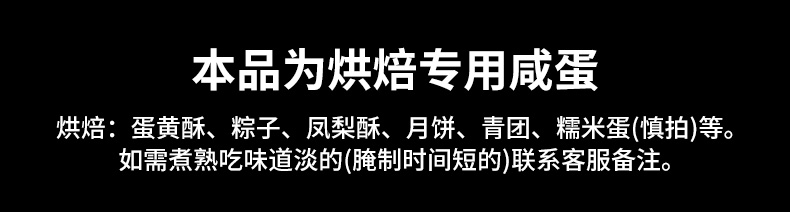 本品为烘焙专用咸蛋

烘焙：蛋黄酥、粽子、凤梨酥、月饼、青团、糯米蛋(慎拍)等。
如需煮熟吃味道淡的(腌制时间短的)联系客服备注。